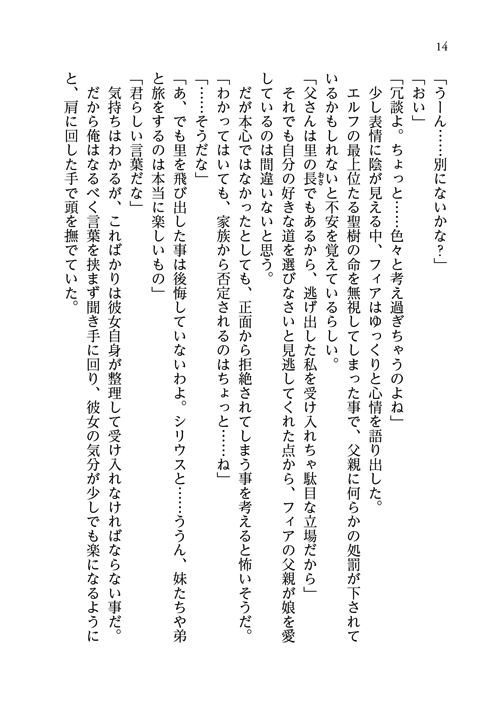 14

「うーん……別にないかな？」

「おい」

「冗談よ。ちょっと……色々と考え過ぎちゃうのよね」

少し表情に陰が見える中、フィアはゆっくりと心情を語り出した。

エルフの最上位たる聖樹の命を無視してしまった事で、父親に何らかの処罰が下されているかもしれないと不安を覚えているらしい。

「父さんは里の長でもあるから、逃げ出した私を受け入れちゃ駄目な立場だから」

それでも自分の好きな道を選びなさいと見逃してくれた点から、フィアの父親が娘を愛しているのは間違いないと思う。

だが本心ではなかったとしても、正面から拒絶されてしまう事を考えると怖いそうだ。

「わかってはいても、家族から否定されるのはちょっと……ね」

「……そうだな」

「あ、でも里を飛び出した事は後悔していないわよ。シリウスと……ううん、妹たちや弟と旅をするのは本当に楽しいもの」

「君らしい言葉だな」

気持ちはわかるが、これぱかりは彼女自身が整理して受け入れなければならない事だ。

だから俺はなるべく言葉を挟まず聞き手に回り、彼女の気分が少しでも楽になるようにと、肩に回した手で頭を撫でていた。